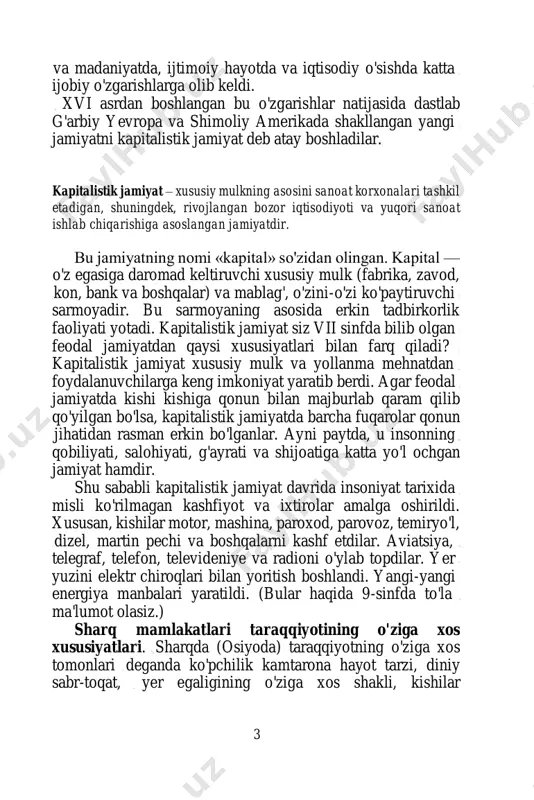 va madaniyatda, ijtimoiy hayotda va iqtisodiy o'sishda katta ijobiy o'zgarishlarga olib keldi.

XVI asrdan boshlangan bu o'zgarishlar natijasida dastlab G'arbiy Yevropa va Shimoliy Amerikada shakllangan yangi jamiyatni kapitalistik jamiyat deb atay boshladilar.

Kapitalistik jamiyat – xususiy mulkning asosini sanoat korxonalari tashkil etadigan, shuningdek, rivojlangan bozor iqtisodiyoti va yuqori sanoat ishlab chiqarishiga asoslangan jamiyatdir.

Bu jamiyatning nomi «kapital» so'zidan olingan. Kapital — o'z egasiga daromad keltiruvchi xususiy mulk (fabrika, zavod, kon, bank va boshqalar) va mablag', o'zini-o'zi ko'paytiruvchi sarmoyadir. Bu sarmoyaning asosida erkin tadbirkorlik faoliyati yotadi. Kapitalistik jamiyat siz VII sinfda bilib olgan feodal jamiyatdan qaysi xususiyatlari bilan farq qiladi? Kapitalistik jamiyat xususiy mulk va yollanma mehnatdan foydalanuvchilarga keng imkoniyat yaratib berdi. Agar feodal jamiyatda kishi kishiga qonun bilan majburlab qaram qilib qo'yilgan bo'lsa, kapitalistik jamiyatda barcha fuqarolar qonun jihatidan rasman erkin bo'lganlar. Ayni paytda, u insonning qobiliyati, salohiyati, g'ayrati va shijoatiga katta yo'l ochgan jamiyat hamdir.

Shu sababli kapitalistik jamiyat davrida insoniyat tarixida misli ko'rilmagan kashfiyot va ixtirolar amalga oshirildi. Xususan, kishilar motor, mashina, paroxod, parovoz, temiryo'l, dizel, martin pechi va boshqalarni kashf etdilar. Aviatsiya, telegraf, telefon, televideniye va radioni o'ylab topdilar. Yer yuzini elektr chiroqlari bilan yoritish boshlandi. Yangi-yangi energiya manbalari yaratildi. (Bular haqida 9-sinfda to'la ma'lumot olasiz.)

Sharq mamlakatlari taraqqiyotining o'ziga xos xususiyatlari. Sharqda (Osiyoda) taraqqiyotning o'ziga xos tomonlari deganda ko'pchilik kamtarona hayot tarzi, diniy sabr-toqat, yer egaligining o'ziga xos shakli, kishilar

3